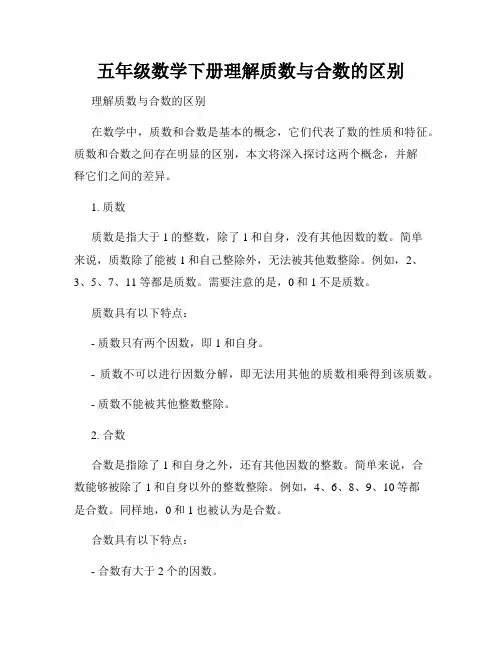 五年级数学下册理解质数与合数的区别

理解质数与合数的区别

在数学中，质数和合数是基本的概念，它们代表了数的性质和特征。质数和合数之间存在明显的区别，本文将深入探讨这两个概念，并解释它们之间的差异。

1. 质数

质数是指大于 1 的整数，除了 1 和自身，没有其他因数的数。简单来说，质数除了能被 1 和自己整除外，无法被其他数整除。例如，2、3、5、7、11 等都是质数。需要注意的是，0 和 1 不是质数。

质数具有以下特点：

- 质数只有两个因数，即 1 和自身。

- 质数不可以进行因数分解，即无法用其他的质数相乘得到该质数。

- 质数不能被其他整数整除。

2. 合数

合数是指除了 1 和自身之外，还有其他因数的整数。简单来说，合数能够被除了 1 和自身以外的整数整除。例如，4、6、8、9、10 等都是合数。同样地，0 和 1 也被认为是合数。

合数具有以下特点：

- 合数有大于 2 个的因数。